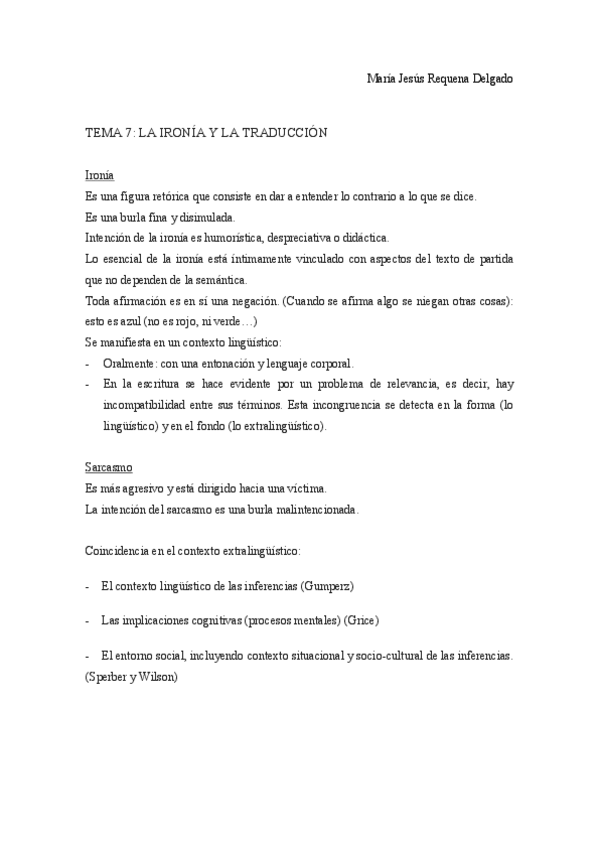 María Jesús Requena Delgado

TEMA 7: LA IRONÍA Y LA TRADUCCIÓN

Ironía
Es una figura retórica que consiste en dar a entender lo contrario a lo que se dice.
Es una burla fina y disimulada.
Intención de la ironía es humorística, despreciativa o didáctica.
Lo esencial de la ironía está íntimamente vinculado con aspectos del texto de partida que no dependen de la semántica.
Toda afirmación es en sí una negación. (Cuando se afirma algo se niegan otras cosas): esto es azul (no es rojo, ni verde…)
Se manifiesta en un contexto lingüístico:
- Oralmente: con una entonación y lenguaje corporal.
- En la escritura se hace evidente por un problema de relevancia, es decir, hay incompatibilidad entre sus términos. Esta incongruencia se detecta en la forma (lo lingüístico) y en el fondo (lo extralingüístico).

Sarcasmo
Es más agresivo y está dirigido hacia una víctima.
La intención del sarcasmo es una burla malintencionada.

Coincidencia en el contexto extralingüístico:

- El contexto lingüístico de las inferencias (Gumperz)

- Las implicaciones cognitivas (procesos mentales) (Grice)

- El entorno social, incluyendo contexto situacional y socio-cultural de las inferencias. (Sperber y Wilson)